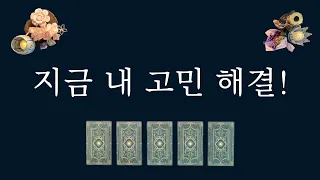 지금 내 고민 해결!